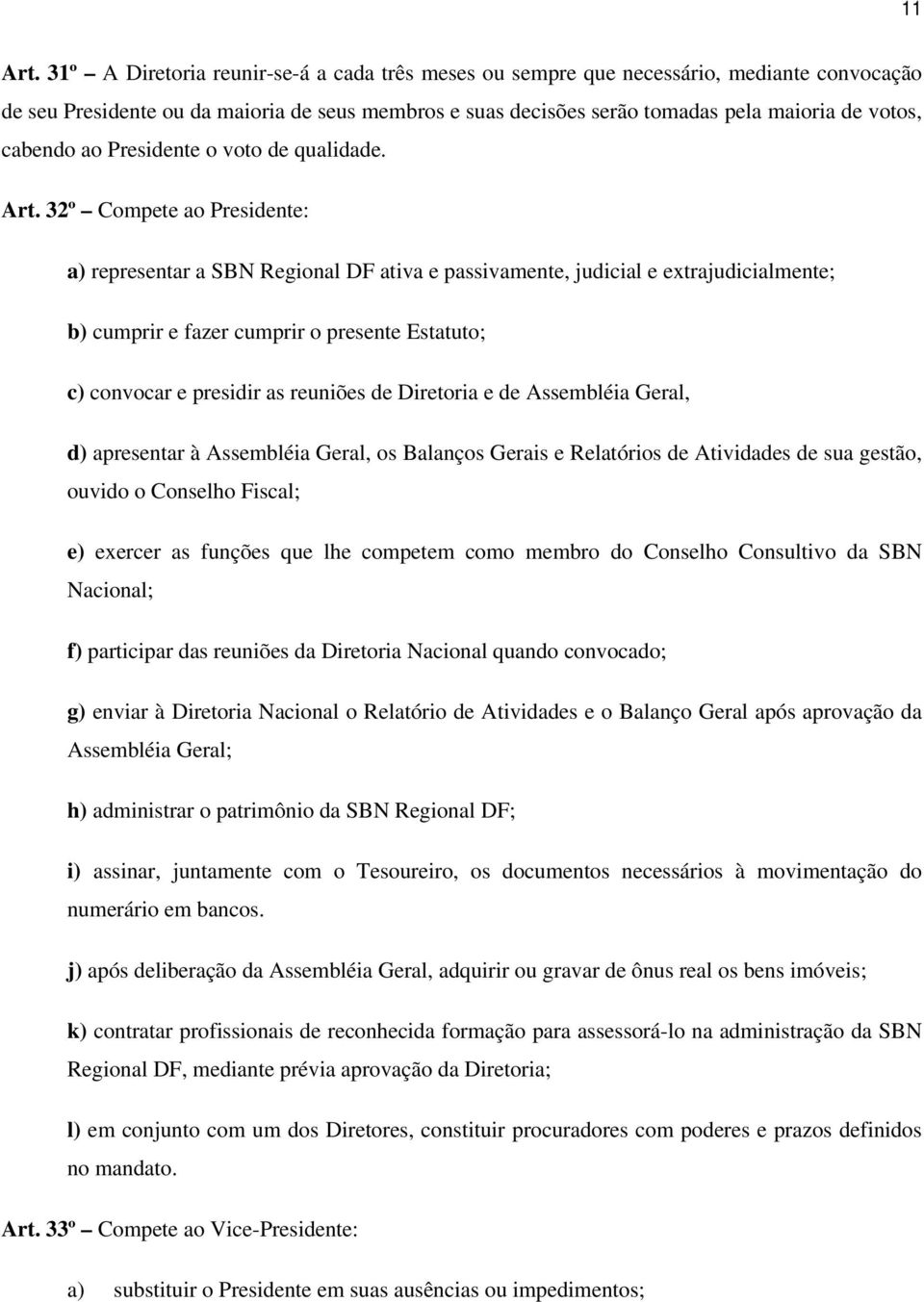 11

Art. 31º – A Diretoria reunir-se-á a cada três meses ou sempre que necessário, mediante convocação de seu Presidente ou da maioria de seus membros e suas decisões serão tomadas pela maioria de votos, cabendo ao Presidente o voto de qualidade.

Art. 32º – Compete ao Presidente:

a) representar a SBN Regional DF ativa e passivamente, judicial e extrajudicialmente;

b) cumprir e fazer cumprir o presente Estatuto;

c) convocar e presidir as reuniões de Diretoria e de Assembléia Geral,

d) apresentar à Assembléia Geral, os Balanços Gerais e Relatórios de Atividades de sua gestão, ouvido o Conselho Fiscal;

e) exercer as funções que lhe competem como membro do Conselho Consultivo da SBN Nacional;

f) participar das reuniões da Diretoria Nacional quando convocado;

g) enviar à Diretoria Nacional o Relatório de Atividades e o Balanço Geral após aprovação da Assembléia Geral;

h) administrar o patrimônio da SBN Regional DF;

i) assinar, juntamente com o Tesoureiro, os documentos necessários à movimentação do numerário em bancos.

j) após deliberação da Assembléia Geral, adquirir ou gravar de ônus real os bens imóveis;

k) contratar profissionais de reconhecida formação para assessorá-lo na administração da SBN Regional DF, mediante prévia aprovação da Diretoria;

l) em conjunto com um dos Diretores, constituir procuradores com poderes e prazos definidos no mandato.

Art. 33º – Compete ao Vice-Presidente:

a) substituir o Presidente em suas ausências ou impedimentos;